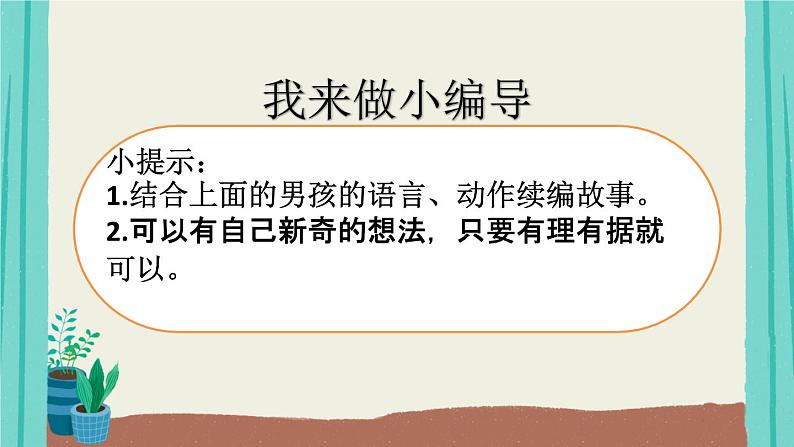 我来做小编导

小提示：
1.结合上面的男孩的语言、动作续编故事。
2.可以有自己新奇的想法，只要有理有据就可以。